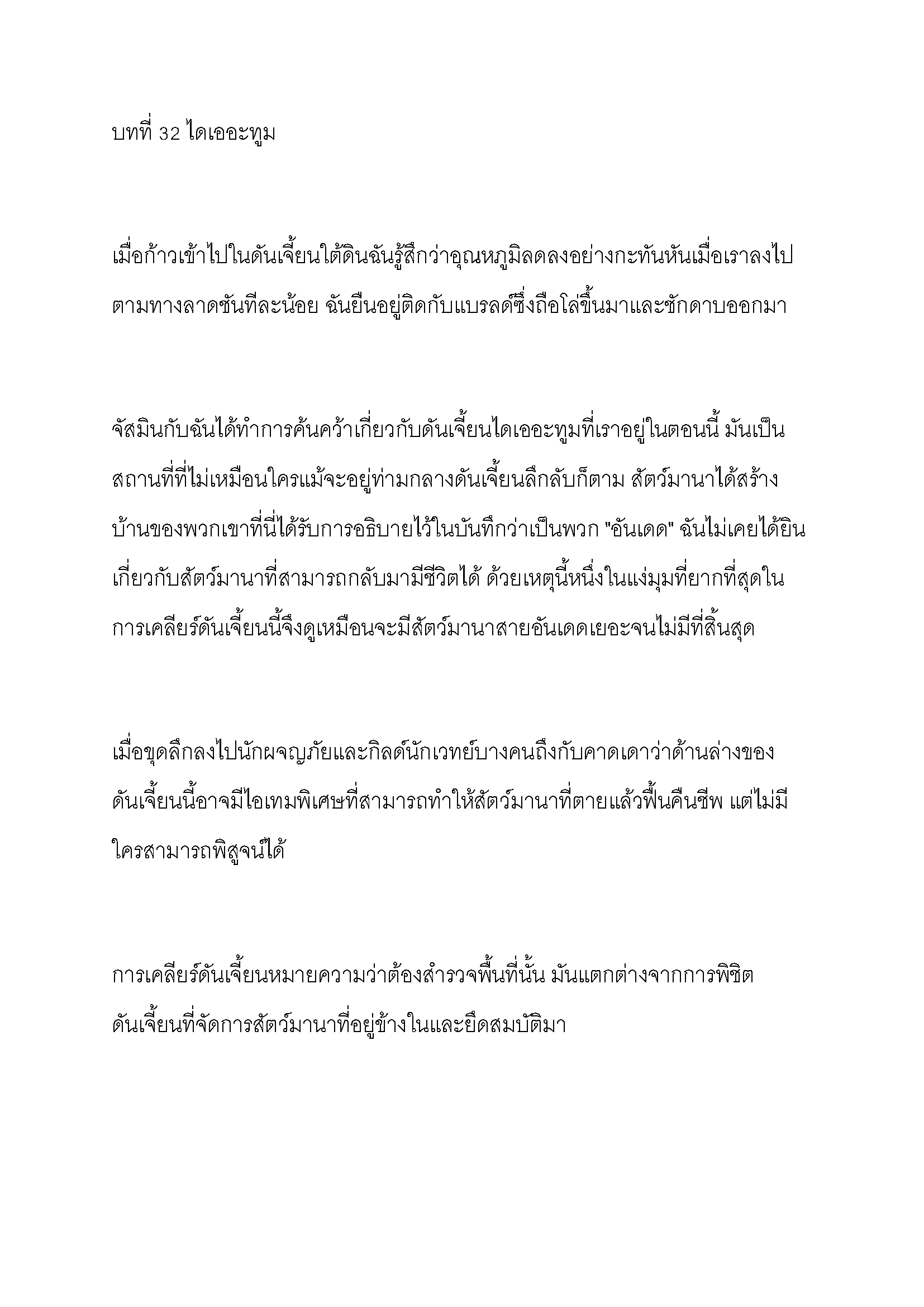 บทที่ 32 ไดเออะทูม

เมื่อก้าวเข้าไปในดันเจี้ยนใต้ดินฉันรู้สึกว่าอุณหภูมิลดลงอย่างกะทันหันเมื่อเราลงไปตามทางลาดชันทีละน้อย ฉันยืนอยู่ติดกับแบรลด์ซึ่งถือโล่ขึ้นมาและชักดาบออกมา

จัสมินกับฉันได้ทำการค้นคว้าเกี่ยวกับดันเจี้ยนไดเออะทูมที่เราอยู่ในตอนนี้ มันเป็นสถานที่ที่ไม่เหมือนใครแม้จะอยู่ท่ามกลางดันเจี้ยนลึกลับก็ตาม สัตว์มานาได้สร้างบ้านของพวกเขาที่นี่ได้รับการอธิบายไว้ในบันทึกว่าเป็นพวก "อันเดด" ฉันไม่เคยได้ยินเกี่ยวกับสัตว์มานาที่สามารถกลับมามีชีวิตได้ ด้วยเหตุนี้หนึ่งในแง่มุมที่ยากที่สุดในการเคลียร์ดันเจี้ยนนี้จึงดูเหมือนจะมีสัตว์มานาสายอันเดดเยอะจนไม่มีที่สิ้นสุด

เมื่อขุดลึกลงไปนักผจญภัยและกิลด์นักเวทย์บางคนถึงกับคาดเดาว่าด้านล่างของดันเจี้ยนนี้อาจมีไอเทมพิเศษที่สามารถทำให้สัตว์มานาที่ตายแล้วฟื้นคืนชีพ แต่ไม่มีใครสามารถพิสูจน์ได้

การเคลียร์ดันเจี้ยนหมายความว่าต้องสำรวจพื้นที่นั้น มันแตกต่างจากการพิชิตดันเจี้ยนที่จัดการสัตว์มานาที่อยู่ข้างในและยึดสมบัติมา